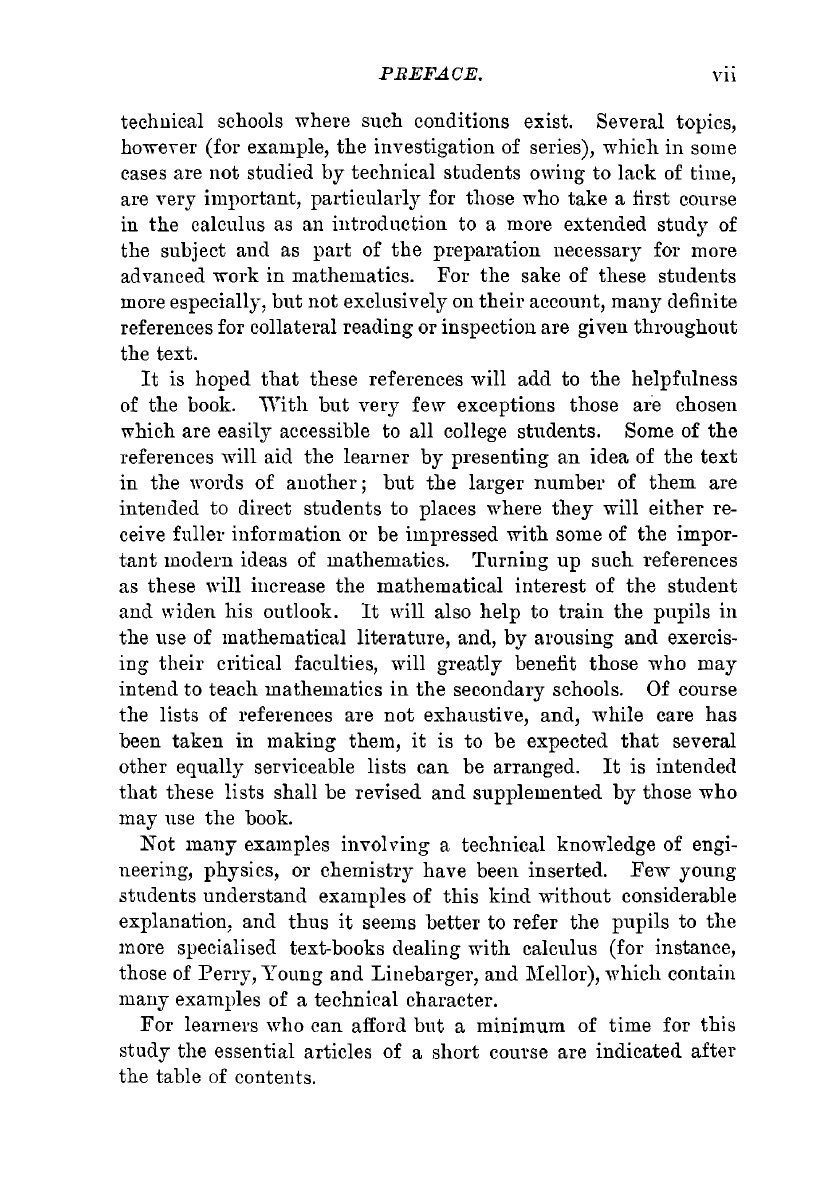 PREFACE. vii

technical schools where such conditions exist. Several topics, however (for example, the investigation of series), which in some cases are not studied by technical students owing to lack of time, are very important, particularly for those who take a first course in the calculus as an introduction to a more extended study of the subject and as part of the preparation necessary for more advanced work in mathematics. For the sake of these students more especially, but not exclusively on their account, many definite references for collateral reading or inspection are given throughout the text.

It is hoped that these references will add to the helpfulness of the book. With but very few exceptions those are chosen which are easily accessible to all college students. Some of the references will aid the learner by presenting an idea of the text in the words of another; but the larger number of them are intended to direct students to places where they will either receive fuller information or be impressed with some of the important modern ideas of mathematics. Turning up such references as these will increase the mathematical interest of the student and widen his outlook. It will also help to train the pupils in the use of mathematical literature, and, by arousing and exercising their critical faculties, will greatly benefit those who may intend to teach mathematics in the secondary schools. Of course the lists of references are not exhaustive, and, while care has been taken in making them, it is to be expected that several other equally serviceable lists can be arranged. It is intended that these lists shall be revised and supplemented by those who may use the book.

Not many examples involving a technical knowledge of engineering, physics, or chemistry have been inserted. Few young students understand examples of this kind without considerable explanation, and thus it seems better to refer the pupils to the more specialised text-books dealing with calculus (for instance, those of Perry, Young and Linebarger, and Mellor), which contain many examples of a technical character.

For learners who can afford but a minimum of time for this study the essential articles of a short course are indicated after the table of contents.